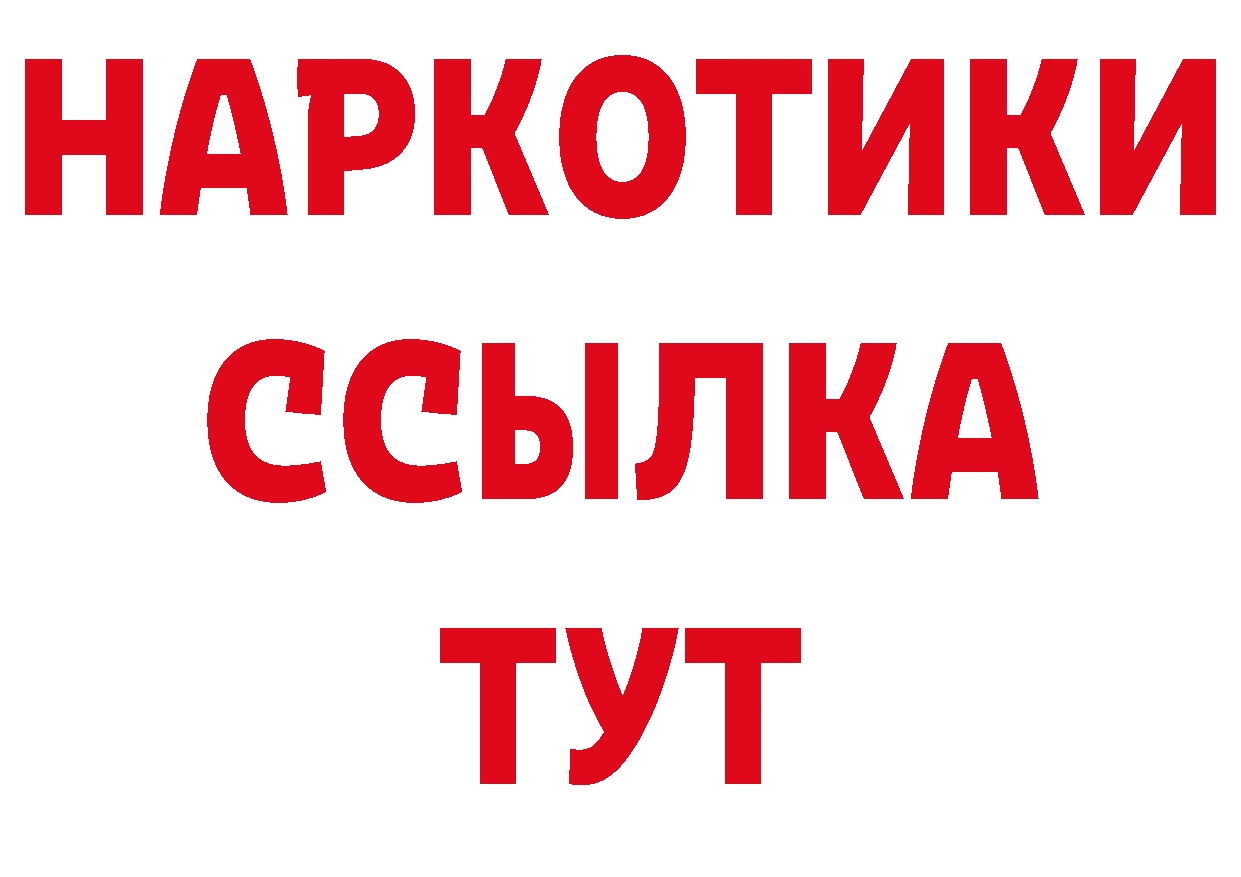 НАРКОТИКИ
ССЫЛКА
ТУТ